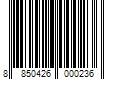 8 850426 000236